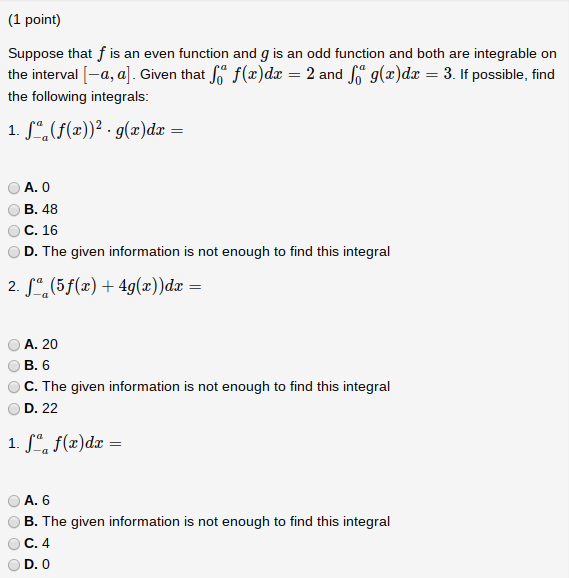 (1 point)

Suppose that $f$ is an even function and $g$ is an odd function and both are integrable on the interval $[-a, a]$. Given that $\int_0^a f(x)dx = 2$ and $\int_0^a g(x)dx = 3$. If possible, find the following integrals:

1. $\int_{-a}^{a} (f(x))^2 \cdot g(x)dx =$

A. 0
B. 48
C. 16
D. The given information is not enough to find this integral

2. $\int_{-a}^{a} (5f(x) + 4g(x))dx =$

A. 20
B. 6
C. The given information is not enough to find this integral
D. 22

1. $\int_{-a}^{a} f(x)dx =$

A. 6
B. The given information is not enough to find this integral
C. 4
D. 0